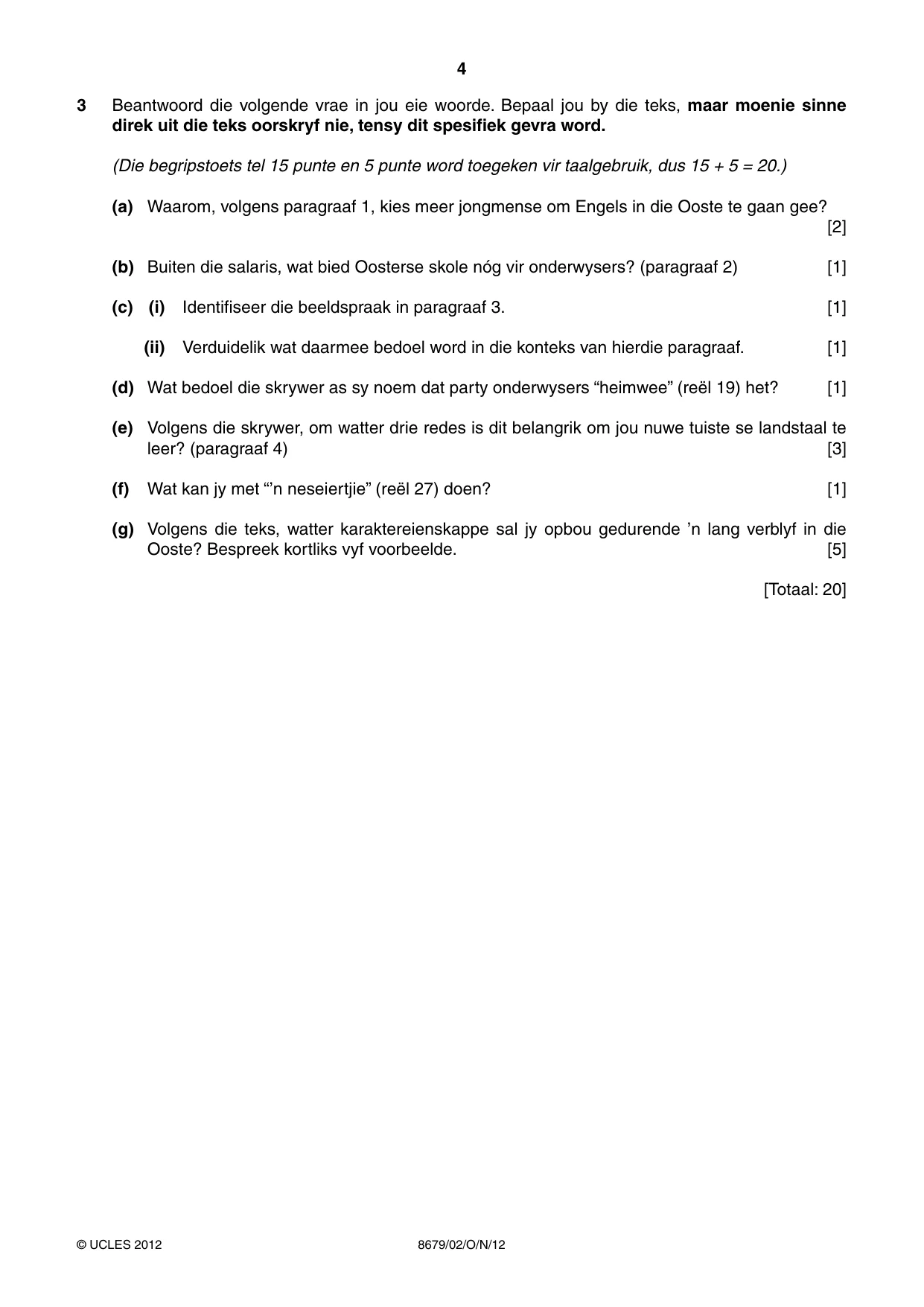 4

3 Beantwoord die volgende vrae in jou eie woorde. Bepaal jou by die teks, maar moenie sinne direk uit die teks oorskryf nie, tensy dit spesifiek gevra word.

(Die begripstoets tel 15 punte en 5 punte word toegeken vir taalgebruik, dus 15 + 5 = 20.)

(a) Waarom, volgens paragraaf 1, kies meer jongmense om Engels in die Ooste te gaan gee? [2]

(b) Buiten die salaris, wat bied Oosterse skole nóg vir onderwysers? (paragraaf 2) [1]

(c) (i) Identifiseer die beeldspraak in paragraaf 3. [1]

(ii) Verduidelik wat daarmee bedoel word in die konteks van hierdie paragraaf. [1]

(d) Wat bedoel die skrywer as sy noem dat party onderwysers "heimwee" (reël 19) het? [1]

(e) Volgens die skrywer, om watter drie redes is dit belangrik om jou nuwe tuiste se landstaal te leer? (paragraaf 4) [3]

(f) Wat kan jy met "'n neseiertjie" (reël 27) doen? [1]

(g) Volgens die teks, watter karaktereienskappe sal jy opbou gedurende 'n lang verblyf in die Ooste? Bespreek kortliks vyf voorbeelde. [5]

[Totaal: 20]

© UCLES 2012 8679/02/O/N/12